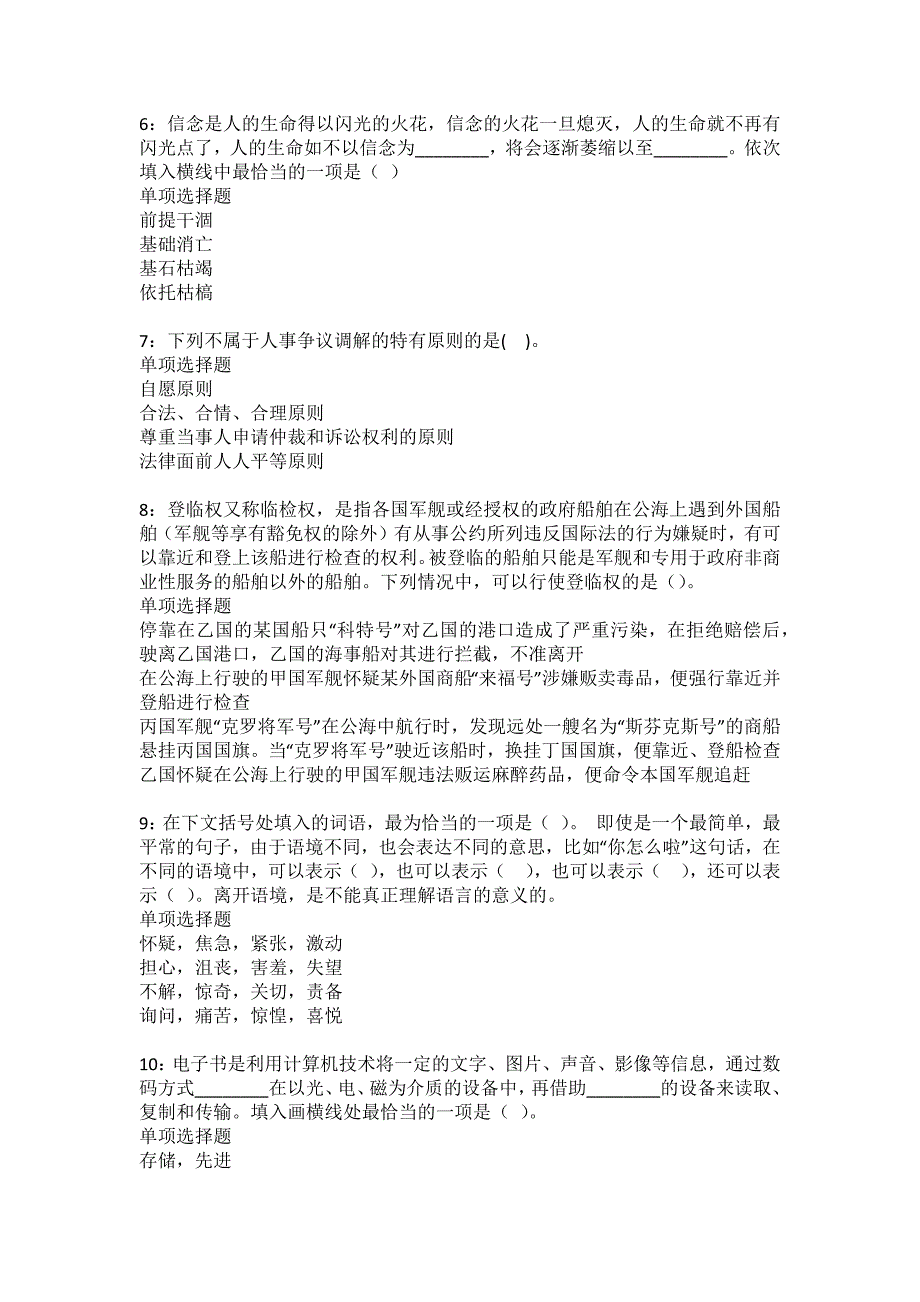 6：信念是人的生命得以闪光的火花，信念的火花一旦熄灭，人的生命就不再有闪光点了，人的生命如不以信念为________，将会逐渐萎缩以至________。依次填入横线中最恰当的一项是（ ）
单项选择题
前提干涸
基础消亡
基石枯竭
依托枯槁

7：下列不属于人事争议调解的特有原则的是( )。
单项选择题
自愿原则
合法、合情、合理原则
尊重当事人申请仲裁和诉讼权利的原则
法律面前人人平等原则

8：登临权又称临检权，是指各国军舰或经授权的政府船舶在公海上遇到外国船舶（军舰等享有豁免权的除外）有从事公约所列违反国际法的行为嫌疑时，有可以靠近和登上该船进行检查的权利。被登临的船舶只能是军舰和专用于政府非商业性服务的船舶以外的船舶。下列情况中，可以行使登临权的是（)。
单项选择题
停靠在乙国的某国船只“科特号”对乙国的港口造成了严重污染，在拒绝赔偿后，驶离乙国港口，乙国的海事船对其进行拦截，不准离开
在公海上行驶的甲国军舰怀疑某外国商船“来福号”涉嫌贩卖毒品，便强行靠近并登船进行检查
丙国军舰“克罗将军号”在公海中航行时，发现远处一艘名为“斯芬克斯号”的商船悬挂丙国国旗。当“克罗将军号”驶近该船时，换挂丁国国旗，便靠近、登船检查
乙国怀疑在公海上行驶的甲国军舰违法贩运麻醉药品，便命令本国军舰追赶

9：在下文括号处填入的词语，最为恰当的一项是（ ）。 即使是一个最简单，最平常的句子，由于语境不同，也会表达不同的意思，比如“你怎么啦”这句话，在不同的语境中，可以表示（ ），也可以表示（ ），也可以表示（ ），还可以表示（ ）。离开语境，是不能真正理解语言的意义的。
单项选择题
怀疑，焦急，紧张，激动
担心，沮丧，害羞，失望
不解，惊奇，关切，责备
询问，痛苦，惊惶，喜悦

10：电子书是利用计算机技术将一定的文字、图片、声音、影像等信息，通过数码方式________在以光、电、磁为介质的设备中，再借助________的设备来读取、复制和传输。填入画横线处最恰当的一项是（ ）。
单项选择题
存储，先进